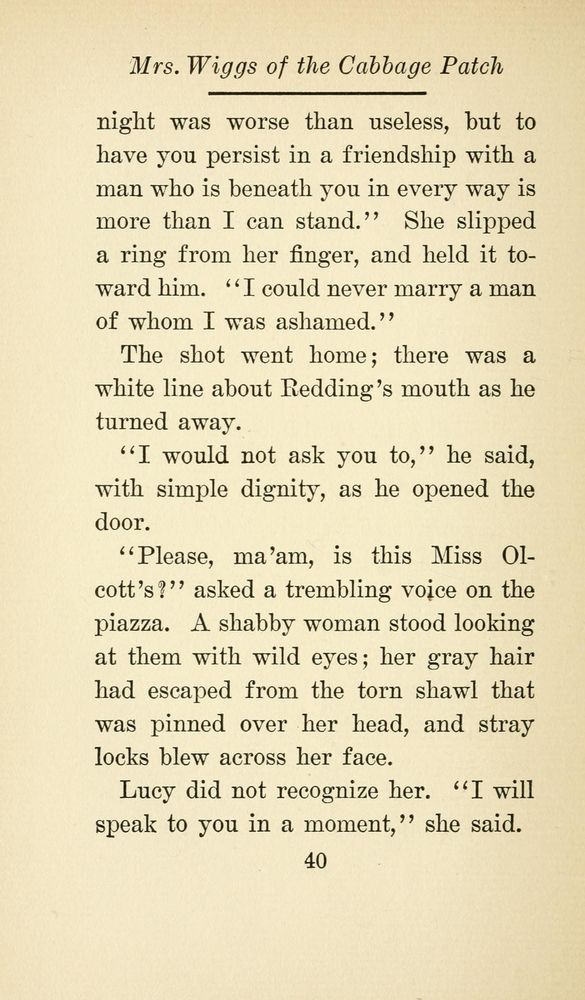 Mrs. Wiggs of the Cabbage Patch

night was worse than useless, but to have you persist in a friendship with a man who is beneath you in every way is more than I can stand.'' She slipped a ring from her finger, and held it toward him. ''I could never marry a man of whom I was ashamed.''

The shot went home; there was a white line about Redding's mouth as he turned away.

''I would not ask you to,'' he said, with simple dignity, as he opened the door.

''Please, ma'am, is this Miss Olcott's?'' asked a trembling voice on the piazza. A shabby woman stood looking at them with wild eyes; her gray hair had escaped from the torn shawl that was pinned over her head, and stray locks blew across her face.

Lucy did not recognize her. ''I will speak to you in a moment,'' she said.

40